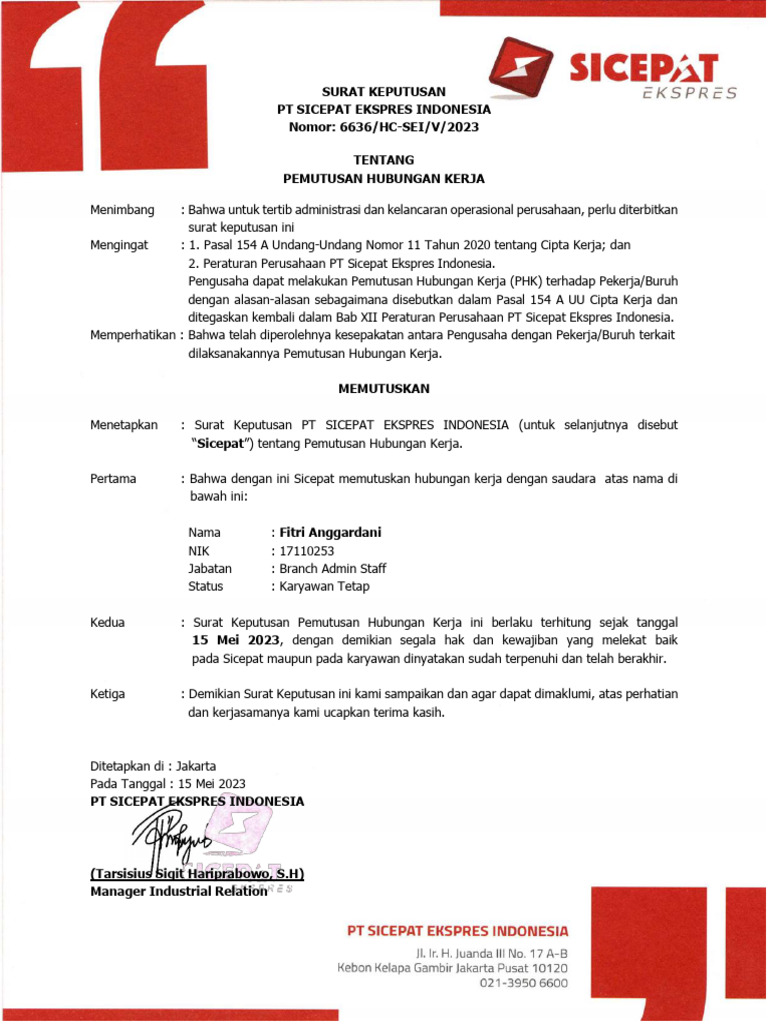 SICEPAT
EKSPRES

SURAT KEPUTUSAN
PT SICEPAT EKSPRES INDONESIA
Nomor: 6636/HC-SEI/V/2023

TENTANG
PEMUTUSAN HUBUNGAN KERJA

Menimbang : Bahwa untuk tertib administrasi dan kelancaran operasional perusahaan, perlu diterbitkan surat keputusan ini

Mengingat : 1. Pasal 154 A Undang-Undang Nomor 11 Tahun 2020 tentang Cipta Kerja; dan
2. Peraturan Perusahaan PT Sicepat Ekspres Indonesia.
Pengusaha dapat melakukan Pemutusan Hubungan Kerja (PHK) terhadap Pekerja/Buruh dengan alasan-alasan sebagaimana disebutkan dalam Pasal 154 A UU Cipta Kerja dan ditegaskan kembali dalam Bab XII Peraturan Perusahaan PT Sicepat Ekspres Indonesia.

Memperhatikan : Bahwa telah diperolehnya kesepakatan antara Pengusaha dengan Pekerja/Buruh terkait dilaksanakannya Pemutusan Hubungan Kerja.

MEMUTUSKAN

Menetapkan : Surat Keputusan PT SICEPAT EKSPRES INDONESIA (untuk selanjutnya disebut "Sicepat") tentang Pemutusan Hubungan Kerja.

Pertama : Bahwa dengan ini Sicepat memutuskan hubungan kerja dengan saudara atas nama di bawah ini:

Nama : Fitri Anggardani
NIK : 17110253
Jabatan : Branch Admin Staff
Status : Karyawan Tetap

Kedua : Surat Keputusan Pemutusan Hubungan Kerja ini berlaku terhitung sejak tanggal 15 Mei 2023, dengan demikian segala hak dan kewajiban yang melekat baik pada Sicepat maupun pada karyawan dinyatakan sudah terpenuhi dan telah berakhir.

Ketiga : Demikian Surat Keputusan ini kami sampaikan dan agar dapat dimaklumi, atas perhatian dan kerjasamanya kami ucapkan terima kasih.

Ditetapkan di : Jakarta
Pada Tanggal : 15 Mei 2023
PT SICEPAT EKSPRES INDONESIA

(Tarsisius Sigit Hariprabowo, S.H)
Manager Industrial Relation

PT SICEPAT EKSPRES INDONESIA
Jl. Ir. H. Juanda III No. 17 A-B
Kebon Kelapa Gambir Jakarta Pusat 10120
021-3950 6600